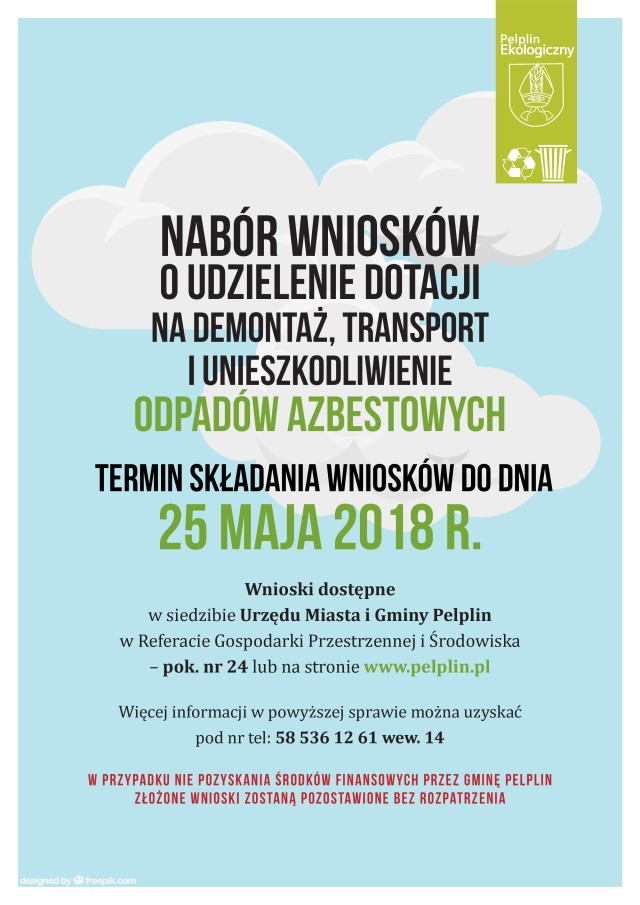 Pelplin Ekologiczny

NABÓR WNIOSKÓW
O UDZIELENIE DOTACJI
NA DEMONTAŻ, TRANSPORT
I UNIESZKODLIWIENIE
ODPADÓW AZBESTOWYCH

TERMIN SKŁADANIA WNIOSKÓW DO DNIA
25 MAJA 2018 R.

Wnioski dostępne
w siedzibie Urzędu Miasta i Gminy Pelplin
w Referacie Gospodarki Przestrzennej i Środowiska
– pok. nr 24 lub na stronie www.pelplin.pl

Więcej informacji w powyższej sprawie można uzyskać
pod nr tel: 58 536 12 61 wew. 14

W PRZYPADKU NIE POZYSKANIA ŚRODKÓW FINANSOWYCH PRZEZ GMINĘ PELPLIN
ZŁOŻONE WNIOSKI ZOSTANĄ POZOSTAWIONE BEZ ROZPATRZENIA

designed by freepik.com